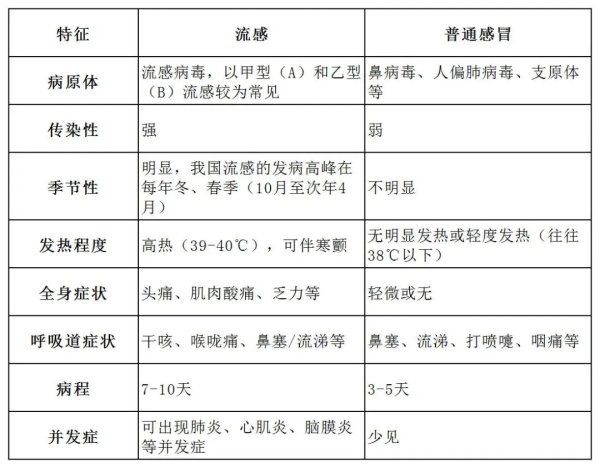 | 特征 | 流感 | 普通感冒 |
|---|---|---|
| 病原体 | 流感病毒，以甲型（A）和乙型（B）流感较为常见 | 鼻病毒、人偏肺病毒、支原体等 |
| 传染性 | 强 | 弱 |
| 季节性 | 明显，我国流感的发病高峰在每年冬、春季（10月至次年4月） | 不明显 |
| 发热程度 | 高热（39-40℃），可伴寒颤 | 无明显发热或轻度发热（往往38℃以下） |
| 全身症状 | 头痛、肌肉酸痛、乏力等 | 轻微或无 |
| 呼吸道症状 | 干咳、喉咙痛、鼻塞/流涕等 | 鼻塞、流涕、打喷嚏、咽痛等 |
| 病程 | 7-10天 | 3-5天 |
| 并发症 | 可出现肺炎、心肌炎、脑膜炎等并发症 | 少见 |